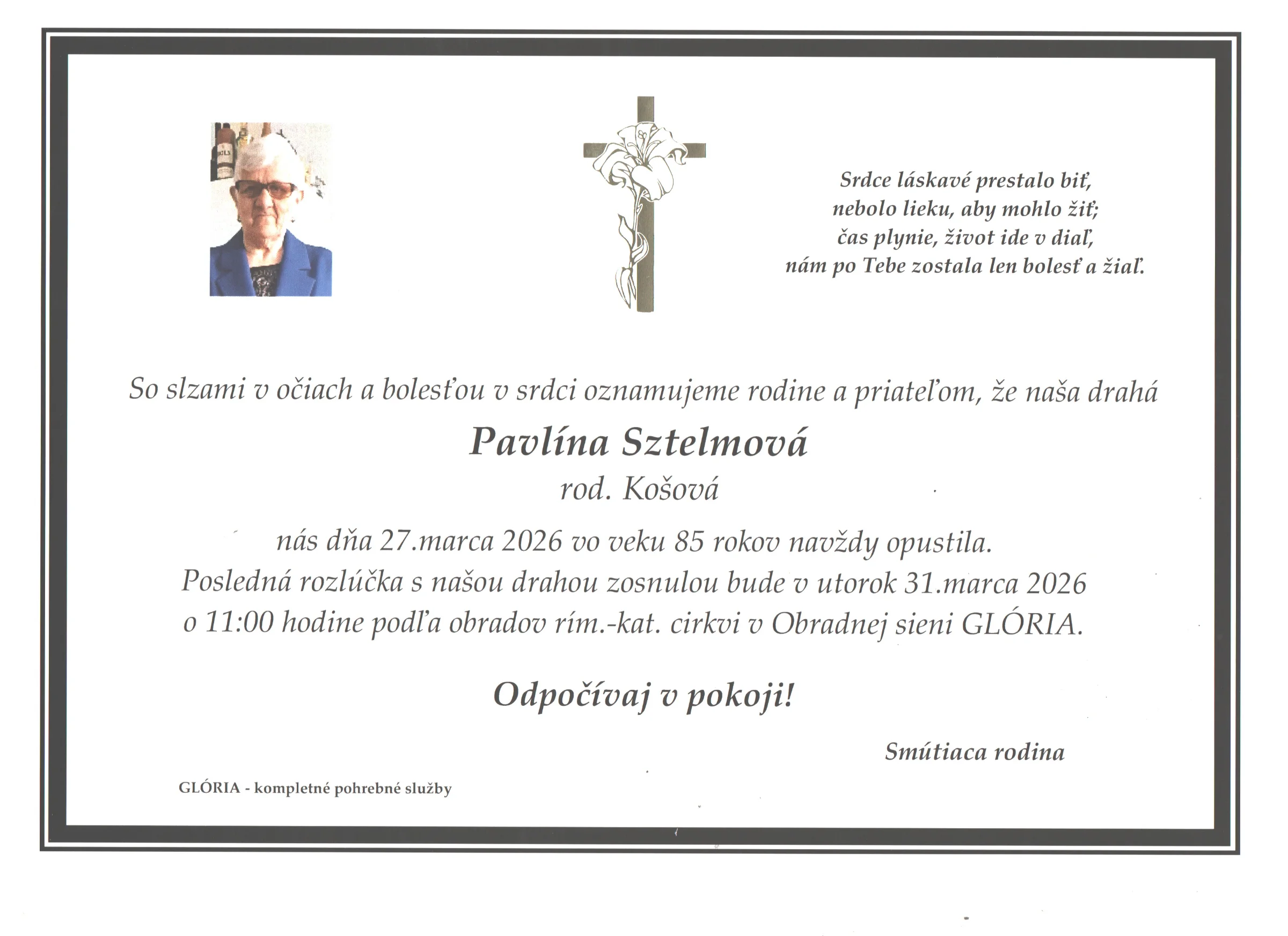 Srdce láskavé prestalo biť,
nebolo lieku, aby mohlo žiť;
čas plynie, život ide v diaľ,
nám po Tebe zostala len bolesť a žiaľ.

So slzami v očiach a bolesťou v srdci oznamujeme rodine a priateľom, že naša drahá

Pavlína Sztelmová

rod. Košová

nás dňa 27.marca 2026 vo veku 85 rokov navždy opustila.
Posledná rozlúčka s našou drahou zosnulou bude v utorok 31.marca 2026
o 11:00 hodine podľa obradov rím.-kat. cirkvi v Obradnej sieni GLÓRIA.

Odpočívaj v pokoji!

Smútiaca rodina

GLÓRIA - kompletné pohrebné služby